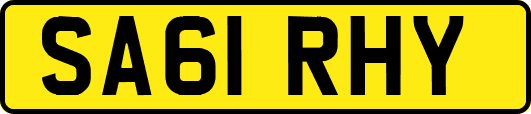 SA61 RHY